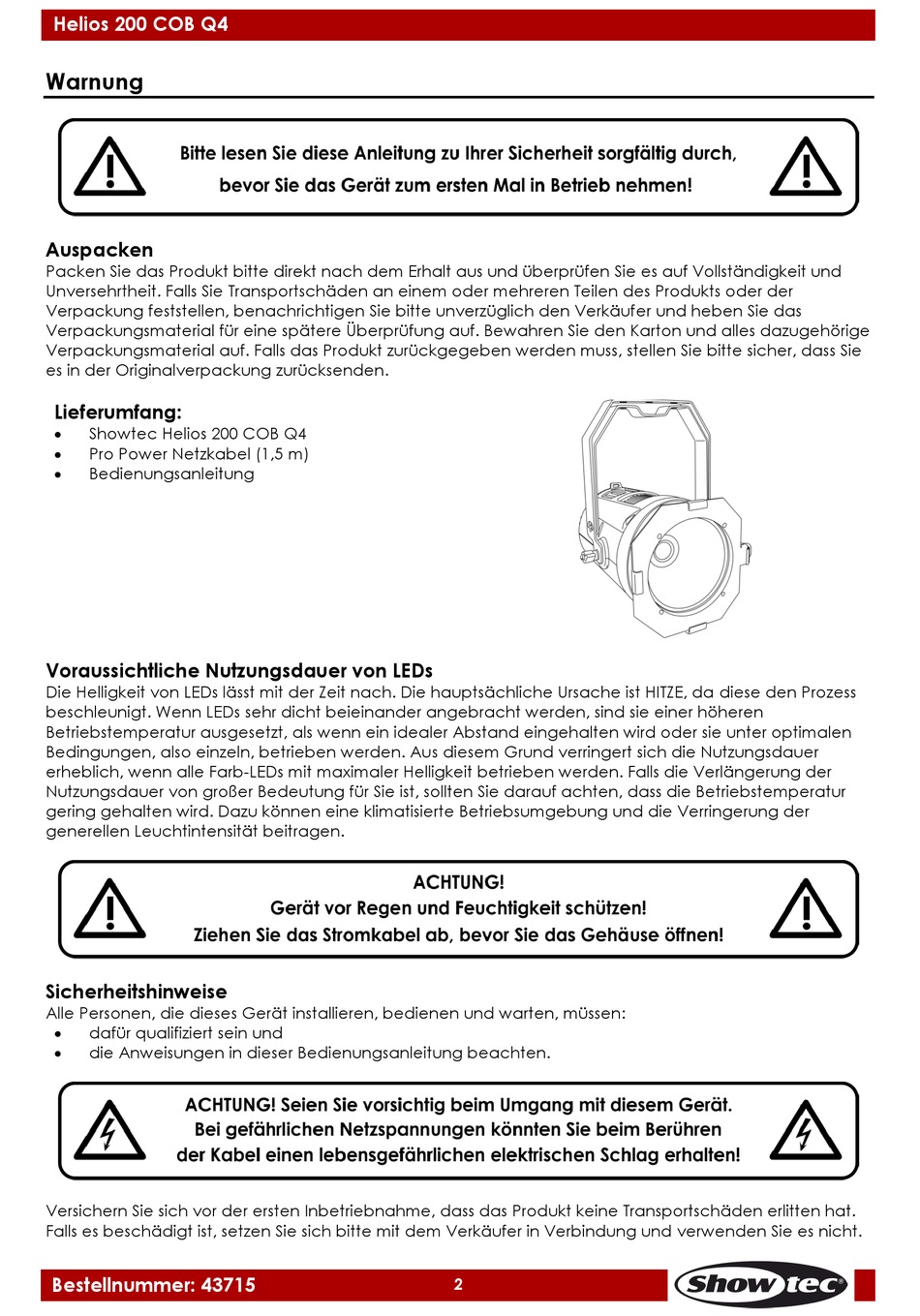 Helios 200 COB Q4

Warnung

Bitte lesen Sie diese Anleitung zu Ihrer Sicherheit sorgfältig durch, bevor Sie das Gerät zum ersten Mal in Betrieb nehmen!

Auspacken
Packen Sie das Produkt bitte direkt nach dem Erhalt aus und überprüfen Sie es auf Vollständigkeit und Unversehrtheit. Falls Sie Transportschäden an einem oder mehreren Teilen des Produkts oder der Verpackung feststellen, benachrichtigen Sie bitte unverzüglich den Verkäufer und heben Sie das Verpackungsmaterial für eine spätere Überprüfung auf. Bewahren Sie den Karton und alles dazugehörige Verpackungsmaterial auf. Falls das Produkt zurückgegeben werden muss, stellen Sie bitte sicher, dass Sie es in der Originalverpackung zurücksenden.

Lieferumfang:
• Showtec Helios 200 COB Q4
• Pro Power Netzkabel (1,5 m)
• Bedienungsanleitung

Voraussichtliche Nutzungsdauer von LEDs
Die Helligkeit von LEDs lässt mit der Zeit nach. Die hauptsächliche Ursache ist HITZE, da diese den Prozess beschleunigt. Wenn LEDs sehr dicht beieinander angebracht werden, sind sie einer höheren Betriebstemperatur ausgesetzt, als wenn ein idealer Abstand eingehalten wird oder sie unter optimalen Bedingungen, also einzeln, betrieben werden. Aus diesem Grund verringert sich die Nutzungsdauer erheblich, wenn alle Farb-LEDs mit maximaler Helligkeit betrieben werden. Falls die Verlängerung der Nutzungsdauer von großer Bedeutung für Sie ist, sollten Sie darauf achten, dass die Betriebstemperatur gering gehalten wird. Dazu können eine klimatisierte Betriebsumgebung und die Verringerung der generellen Leuchtintensität beitragen.

ACHTUNG!
Gerät vor Regen und Feuchtigkeit schützen!
Ziehen Sie das Stromkabel ab, bevor Sie das Gehäuse öffnen!

Sicherheitshinweise
Alle Personen, die dieses Gerät installieren, bedienen und warten, müssen:
• dafür qualifiziert sein und
• die Anweisungen in dieser Bedienungsanleitung beachten.

ACHTUNG! Seien Sie vorsichtig beim Umgang mit diesem Gerät. Bei gefährlichen Netzspannungen könnten Sie beim Berühren der Kabel einen lebensgefährlichen elektrischen Schlag erhalten!

Versichern Sie sich vor der ersten Inbetriebnahme, dass das Produkt keine Transportschäden erlitten hat. Falls es beschädigt ist, setzen Sie sich bitte mit dem Verkäufer in Verbindung und verwenden Sie es nicht.

Bestellnummer: 43715 2 Showtec